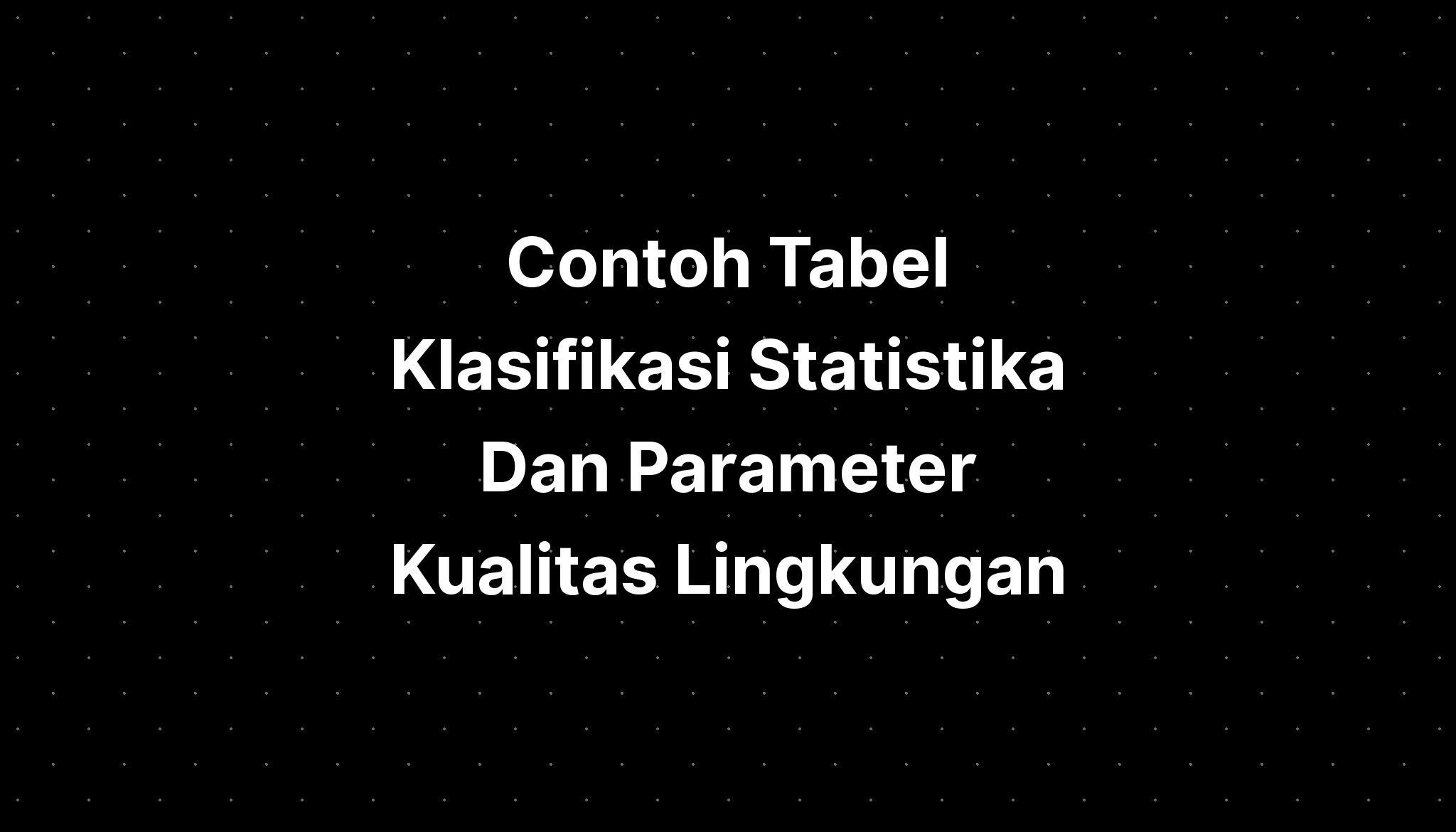 Contoh Tabel Klasifikasi Statistika Dan Parameter Kualitas Lingkungan